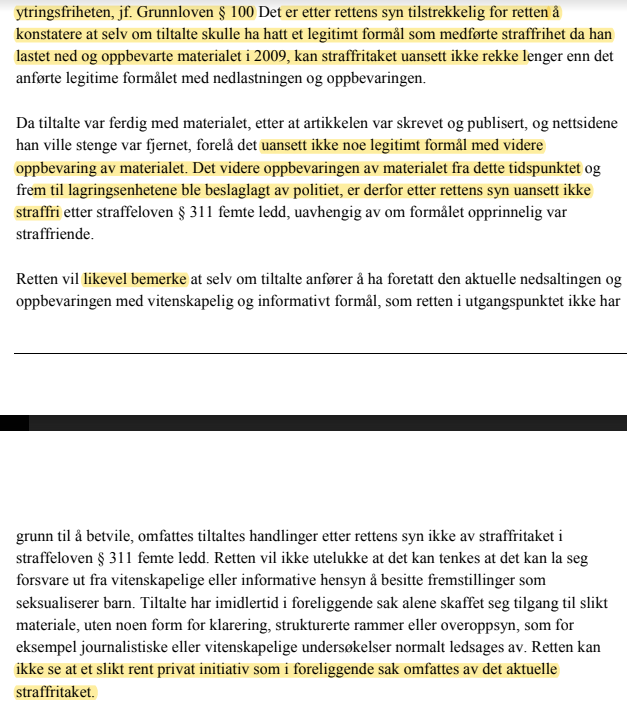 ytringsfriheten, jf. Grunnloven § 100 Det er etter rettens syn tilstrekkelig for retten å konstatere at selv om tiltalte skulle ha hatt et legitimt formål som medførte straffrihet da han lastet ned og oppbevarte materialet i 2009, kan straffritaket uansett ikke rekke lenger enn det anførte legitime formålet med nedlastningen og oppbevaringen.

Da tiltalte var ferdig med materialet, etter at artikkelen var skrevet og publisert, og nettsidene han ville stenge var fjernet, forelå det uansett ikke noe legitimt formål med videre oppbevaring av materialet. Det videre oppbevaringen av materialet fra dette tidspunktet og frem til lagringsenhetene ble beslaglagt av politiet, er derfor etter rettens syn uansett ikke straffri etter straffeloven § 311 femte ledd, uavhengig av om formålet opprinnelig var straffriende.

Retten vil likevel bemerke at selv om tiltalte anfører å ha foretatt den aktuelle nedsaltingen og oppbevaringen med vitenskapelig og informativt formål, som retten i utgangspunktet ikke har

grunn til å betvile, omfattes tiltaltes handlinger etter rettens syn ikke av straffritaket i straffeloven § 311 femte ledd. Retten vil ikke utelukke at det kan tenkes at det kan la seg forsvare ut fra vitenskapelige eller informative hensyn å besitte fremstillinger som seksualiserer barn. Tiltalte har imidlertid i foreliggende sak alene skaffet seg tilgang til slikt materiale, uten noen form for klarering, strukturerte rammer eller overoppsyn, som for eksempel journalistiske eller vitenskapelige undersøkelser normalt ledsages av. Retten kan ikke se at et slikt rent privat initiativ som i foreliggende sak omfattes av det aktuelle straffritaket.